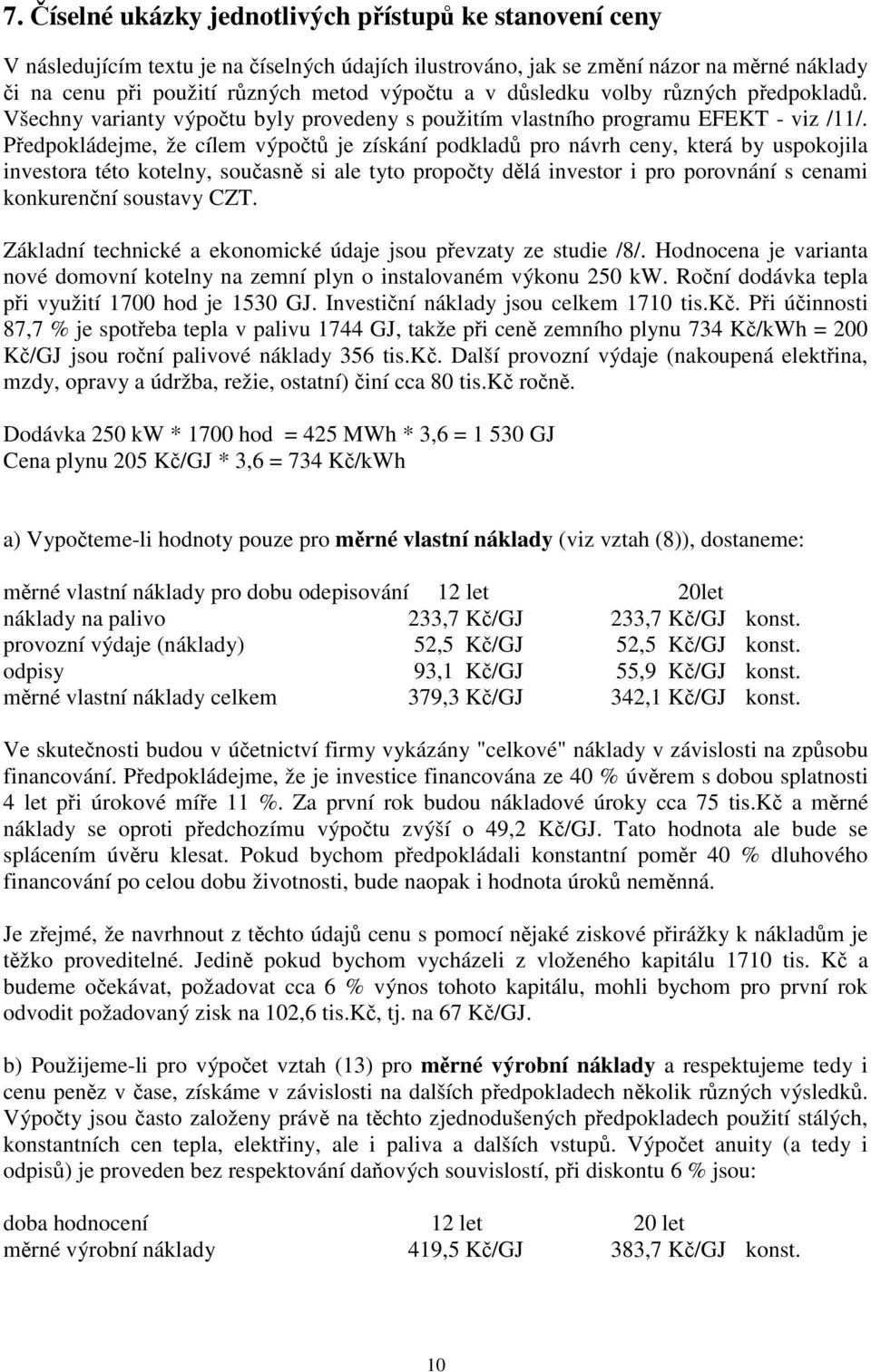 7. Číselné ukázky jednotlivých přístupů ke stanovení ceny

V následujícím textu je na číselných údajích ilustrováno, jak se změní názor na měrné náklady či na cenu při použití různých metod výpočtu a v důsledku volby různých předpokladů. Všechny varianty výpočtu byly provedeny s použitím vlastního programu EFEKT - viz /11/. Předpokládejme, že cílem výpočtů je získání podkladů pro návrh ceny, která by uspokojila investora této kotelny, současně si ale tyto propočty dělá investor i pro porovnání s cenami konkurenční soustavy CZT.

Základní technické a ekonomické údaje jsou převzaty ze studie /8/. Hodnocena je varianta nové domovní kotelny na zemní plyn o instalovaném výkonu 250 kW. Roční dodávka tepla při využití 1700 hod je 1530 GJ. Investiční náklady jsou celkem 1710 tis.Kč. Při účinnosti 87,7 % je spotřeba tepla v palivu 1744 GJ, takže při ceně zemního plynu 734 Kč/kWh = 200 Kč/GJ jsou roční palivové náklady 356 tis.Kč. Další provozní výdaje (nakoupená elektřina, mzdy, opravy a údržba, režie, ostatní) činí cca 80 tis.Kč ročně.

Dodávka 250 kW * 1700 hod = 425 MWh * 3,6 = 1 530 GJ
Cena plynu 205 Kč/GJ * 3,6 = 734 Kč/kWh

a) Vypočteme-li hodnoty pouze pro měrné vlastní náklady (viz vztah (8)), dostaneme:

| měrné vlastní náklady pro dobu odepisování | 12 let | 20let | |
|---|---|---|---|
| náklady na palivo | 233,7 Kč/GJ | 233,7 Kč/GJ | konst. |
| provozní výdaje (náklady) | 52,5 Kč/GJ | 52,5 Kč/GJ | konst. |
| odpisy | 93,1 Kč/GJ | 55,9 Kč/GJ | konst. |
| měrné vlastní náklady celkem | 379,3 Kč/GJ | 342,1 Kč/GJ | konst. |

Ve skutečnosti budou v účetnictví firmy vykázány "celkové" náklady v závislosti na způsobu financování. Předpokládejme, že je investice financována ze 40 % úvěrem s dobou splatnosti 4 let při úrokové míře 11 %. Za první rok budou nákladové úroky cca 75 tis.Kč a měrné náklady se oproti předchozímu výpočtu zvýší o 49,2 Kč/GJ. Tato hodnota ale bude se splácením úvěru klesat. Pokud bychom předpokládali konstantní poměr 40 % dluhového financování po celou dobu životnosti, bude naopak i hodnota úroků neměnná.

Je zřejmé, že navrhnout z těchto údajů cenu s pomocí nějaké ziskové přirážky k nákladům je těžko proveditelné. Jedině pokud bychom vycházeli z vloženého kapitálu 1710 tis. Kč a budeme očekávat, požadovat cca 6 % výnos tohoto kapitálu, mohli bychom pro první rok odvodit požadovaný zisk na 102,6 tis.Kč, tj. na 67 Kč/GJ.

b) Použijeme-li pro výpočet vztah (13) pro měrné výrobní náklady a respektujeme tedy i cenu peněz v čase, získáme v závislosti na dalších předpokladech několik různých výsledků. Výpočty jsou často založeny právě na těchto zjednodušených předpokladech použití stálých, konstantních cen tepla, elektřiny, ale i paliva a dalších vstupů. Výpočet anuity (a tedy i odpisů) je proveden bez respektování daňových souvislostí, při diskontu 6 % jsou:

| doba hodnocení | 12 let | 20 let | |
|---|---|---|---|
| měrné výrobní náklady | 419,5 Kč/GJ | 383,7 Kč/GJ | konst. |

10